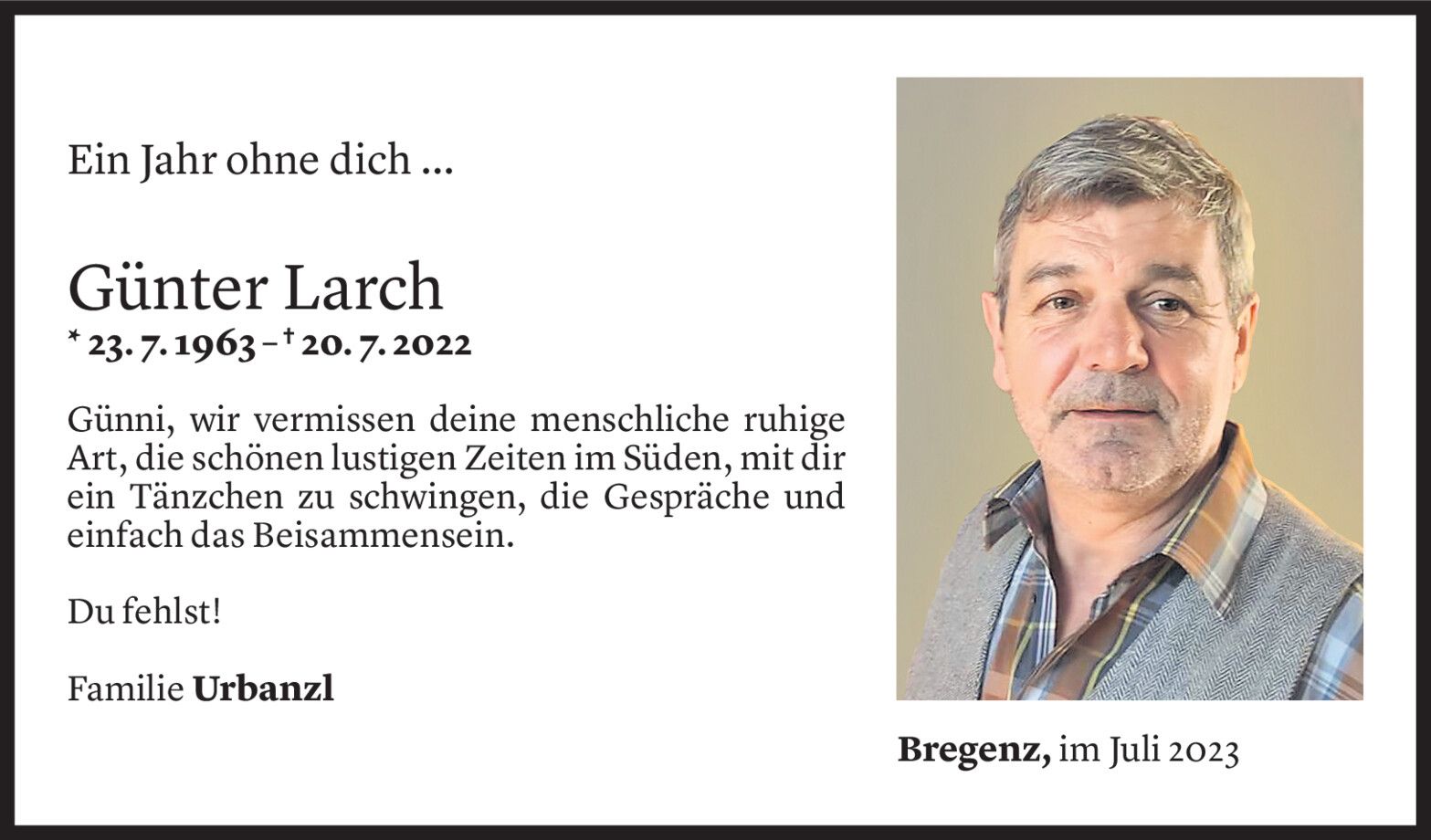 Ein Jahr ohne dich ...

Günter Larch
* 23. 7. 1963 – † 20. 7. 2022

Günni, wir vermissen deine menschliche ruhige Art, die schönen lustigen Zeiten im Süden, mit dir ein Tänzchen zu schwingen, die Gespräche und einfach das Beisammensein.

Du fehlst!

Familie Urbanzl

Bregenz, im Juli 2023